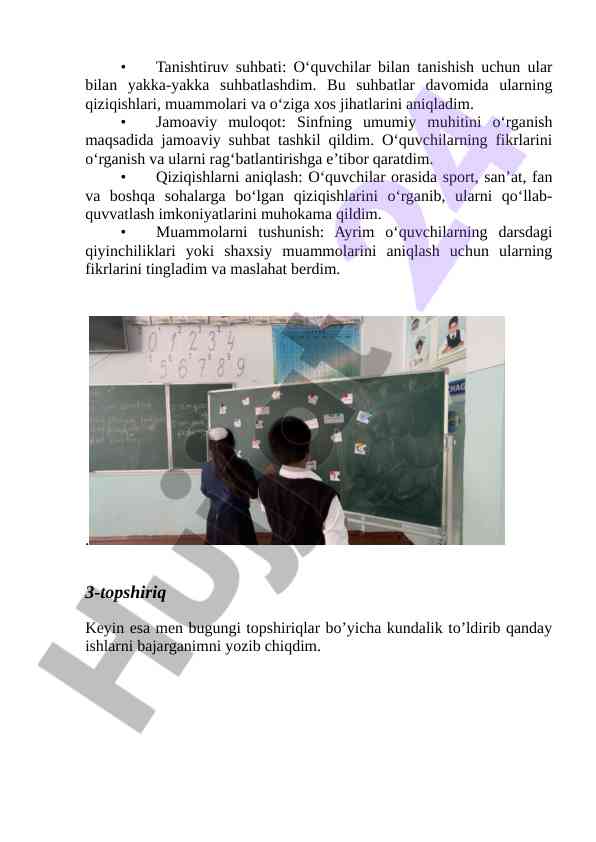 • Tanishtiruv suhbati: O‘quvchilar bilan tanishish uchun ular bilan yakka-yakka suhbatlashdim. Bu suhbatlar davomida ularning qiziqishlari, muammolari va o‘ziga xos jihatlarini aniqladim.

• Jamoaviy muloqot: Sinfning umumiy muhitini o‘rganish maqsadida jamoaviy suhbat tashkil qildim. O‘quvchilarning fikrlarini o‘rganish va ularni rag‘batlantirishga e’tibor qaratdim.

• Qiziqishlarni aniqlash: O‘quvchilar orasida sport, san’at, fan va boshqa sohalarga bo‘lgan qiziqishlarini o‘rganib, ularni qo‘llab-quvvatlash imkoniyatlarini muhokama qildim.

• Muammolarni tushunish: Ayrim o‘quvchilarning darsdagi qiyinchiliklari yoki shaxsiy muammolarini aniqlash uchun ularning fikrlarini tingladim va maslahat berdim.

0 1 2 3 4
5 6 7 8 9

.

3-topshiriq

Keyin esa men bugungi topshiriqlar bo’yicha kundalik to’ldirib qanday ishlarni bajarganimni yozib chiqdim.

HUJJAT